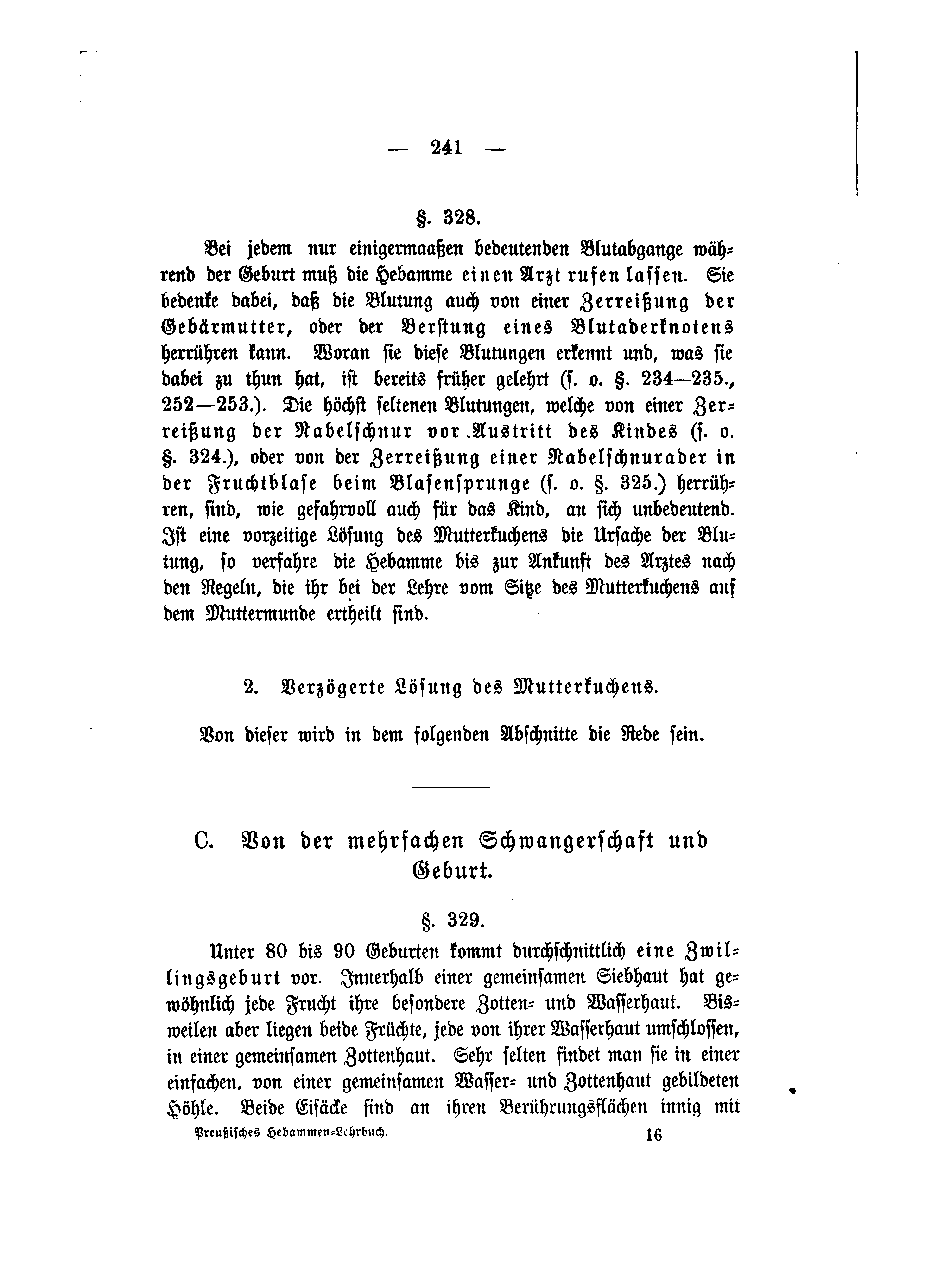 — 241 —

§. 328.

Bei jedem nur einigermaaßen bedeutenden Blutabgange während der Geburt muß die Hebamme einen Arzt rufen lassen. Sie bedenke dabei, daß die Blutung auch von einer Zerreißung der Gebärmutter, oder der Berstung eines Blutaderknotens herrühren kann. Woran sie diese Blutungen erkennt und, was sie dabei zu thun hat, ist bereits früher gelehrt (s. o. §. 234—235., 252—253.). Die höchst seltenen Blutungen, welche von einer Zerreißung der Nabelschnur vor Austritt des Kindes (s. o. §. 324.), oder von der Zerreißung einer Nabelschnurader in der Fruchtblase beim Blasensprunge (s. o. §. 325.) herrühren, sind, wie gefahrvoll auch für das Kind, an sich unbedeutend. Ist eine vorzeitige Lösung des Mutterkuchens die Ursache der Blutung, so verfahre die Hebamme bis zur Ankunft des Arztes nach den Regeln, die ihr bei der Lehre vom Sitze des Mutterkuchens auf dem Muttermunde ertheilt sind.

2. Verzögerte Lösung des Mutterkuchens.

Von dieser wird in dem folgenden Abschnitte die Rede sein.

C. Von der mehrfachen Schwangerschaft und Geburt.

§. 329.

Unter 80 bis 90 Geburten kommt durchschnittlich eine Zwillingsgeburt vor. Innerhalb einer gemeinsamen Siebhaut hat gewöhnlich jede Frucht ihre besondere Zotten- und Wasserhaut. Bisweilen aber liegen beide Früchte, jede von ihrer Wasserhaut umschlossen, in einer gemeinsamen Zottenhaut. Sehr selten findet man sie in einer einfachen, von einer gemeinsamen Wasser- und Zottenhaut gebildeten Höhle. Beide Eisäcke sind an ihren Berührungsflächen innig mit

Preußisches Hebammen-Lehrbuch. 16